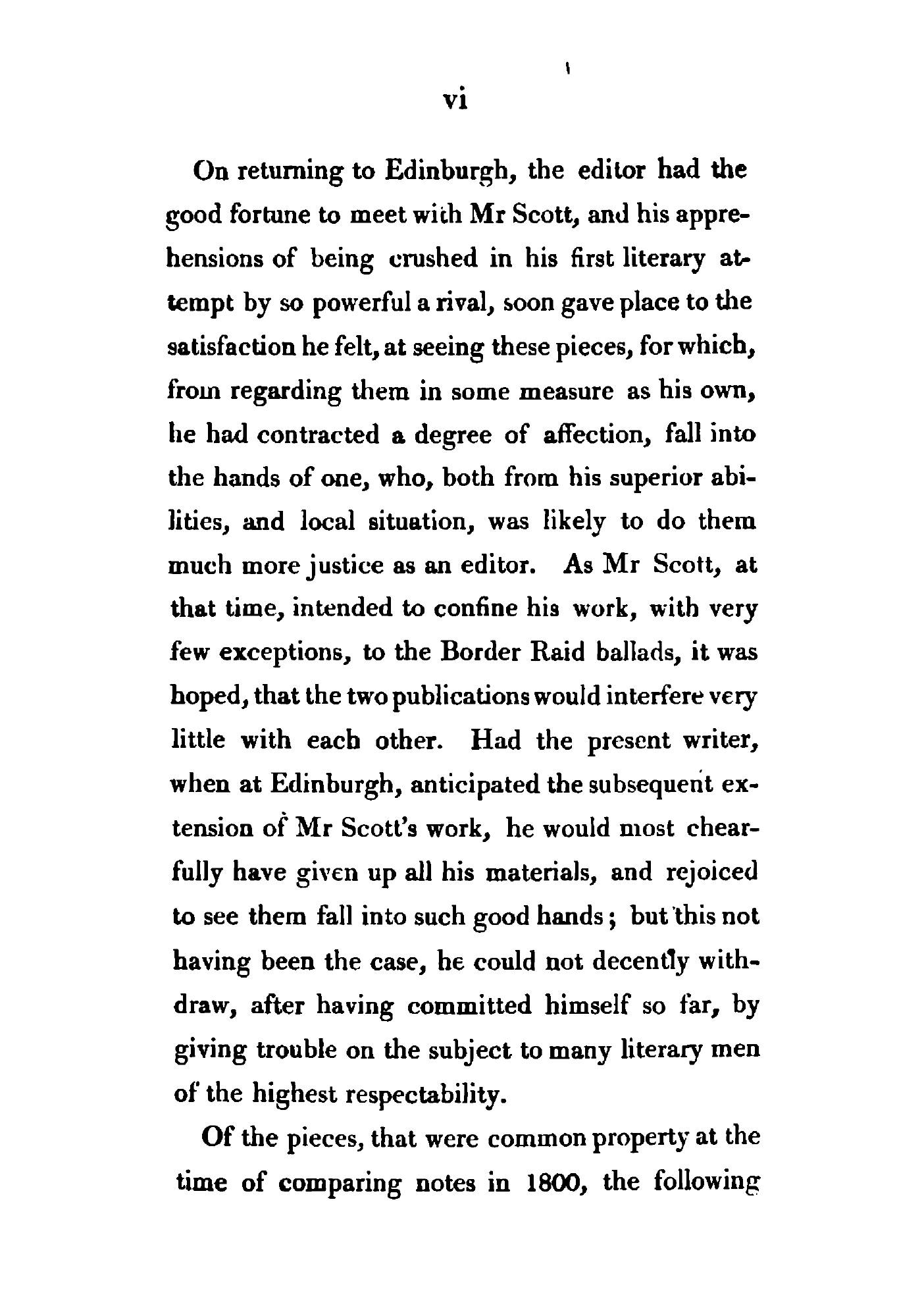 vi

On returning to Edinburgh, the editor had the good fortune to meet with Mr Scott, and his apprehensions of being crushed in his first literary attempt by so powerful a rival, soon gave place to the satisfaction he felt, at seeing these pieces, for which, from regarding them in some measure as his own, he had contracted a degree of affection, fall into the hands of one, who, both from his superior abilities, and local situation, was likely to do them much more justice as an editor. As Mr Scott, at that time, intended to confine his work, with very few exceptions, to the Border Raid ballads, it was hoped, that the two publications would interfere very little with each other. Had the present writer, when at Edinburgh, anticipated the subsequent extension of Mr Scott's work, he would most chearfully have given up all his materials, and rejoiced to see them fall into such good hands; but this not having been the case, he could not decently withdraw, after having committed himself so far, by giving trouble on the subject to many literary men of the highest respectability.

Of the pieces, that were common property at the time of comparing notes in 1800, the following